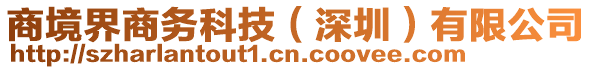 商境界商务科技（深圳）有限公司
http://szharlantout1.cn.coovee.com